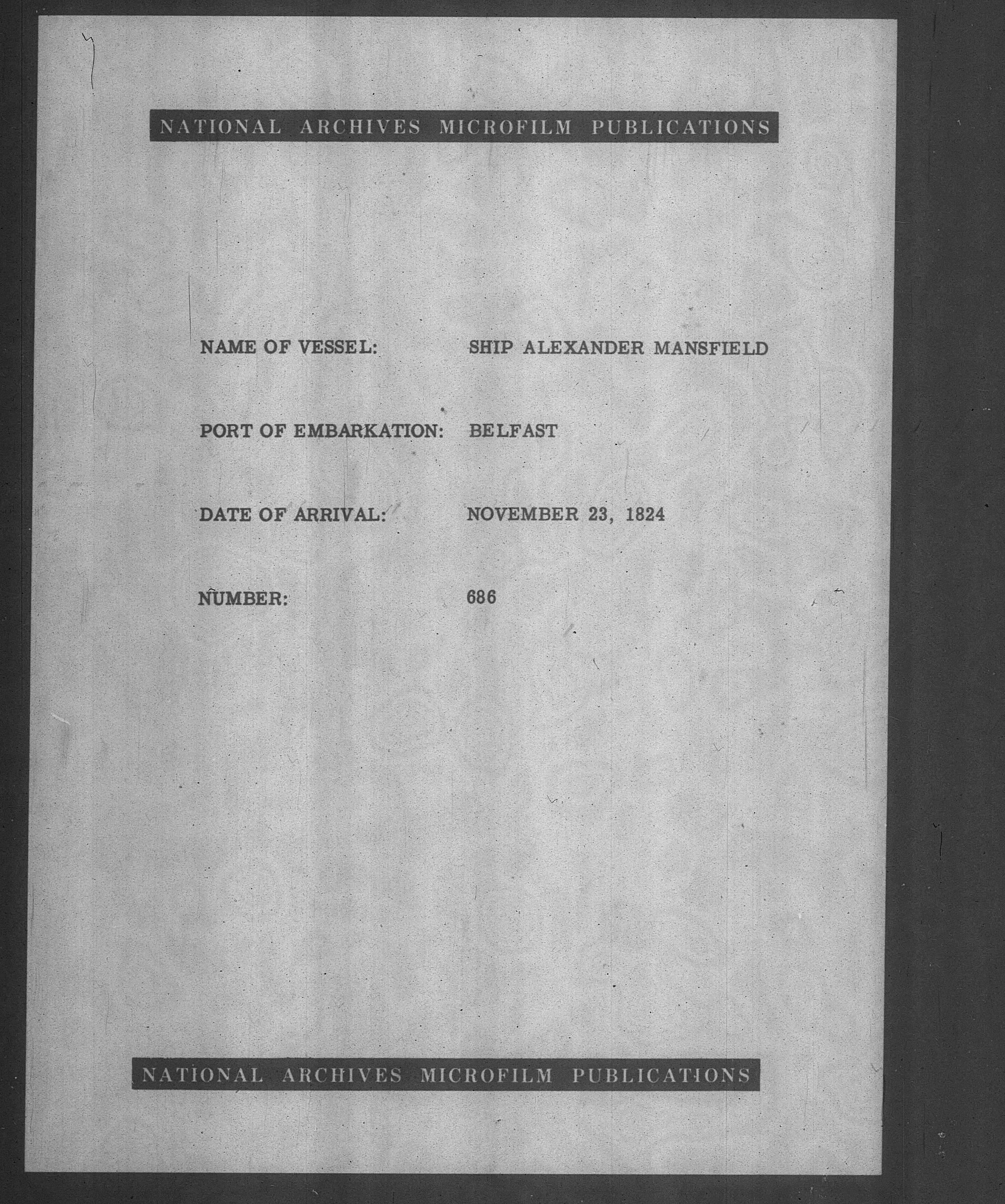 NATIONAL ARCHIVES MICROFILM PUBLICATIONS

NAME OF VESSEL: SHIP ALEXANDER MANSFIELD

PORT OF EMBARKATION: BELFAST

DATE OF ARRIVAL: NOVEMBER 23, 1824

NUMBER: 686

NATIONAL ARCHIVES MICROFILM PUBLICATIONS